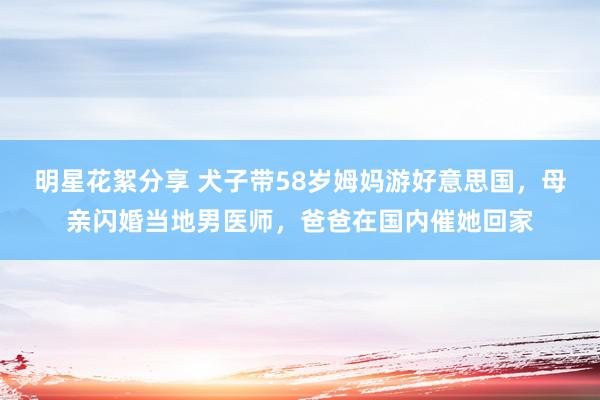 明星花絮分享 犬子带58岁姆妈游好意思国，母亲闪婚当地男医师，爸爸在国内催她回家